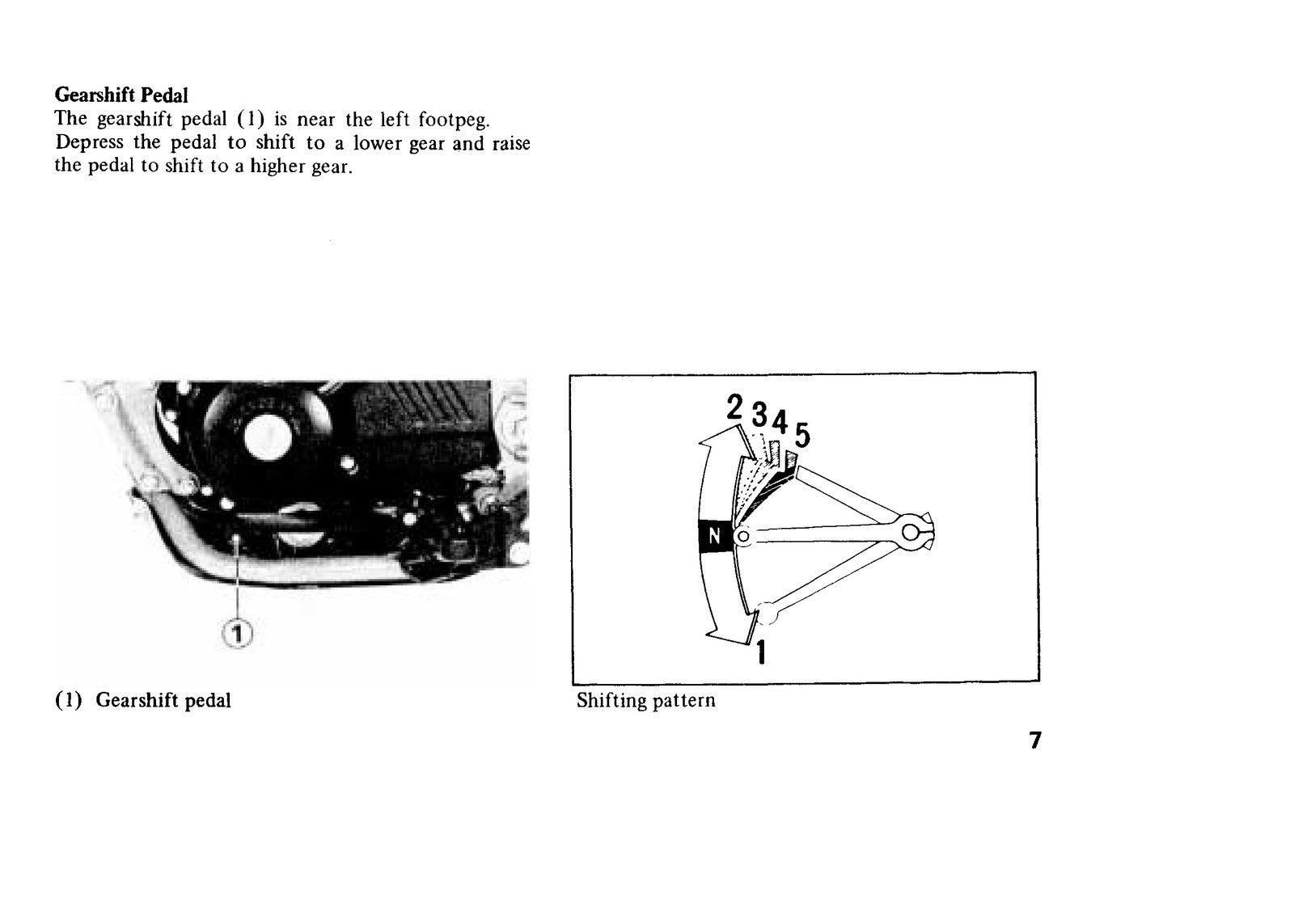 Gearshift Pedal
The gearshift pedal (1) is near the left footpeg. Depress the pedal to shift to a lower gear and raise the pedal to shift to a higher gear.

1

(1) Gearshift pedal

2
3
4
5
N
1

Shifting pattern

7